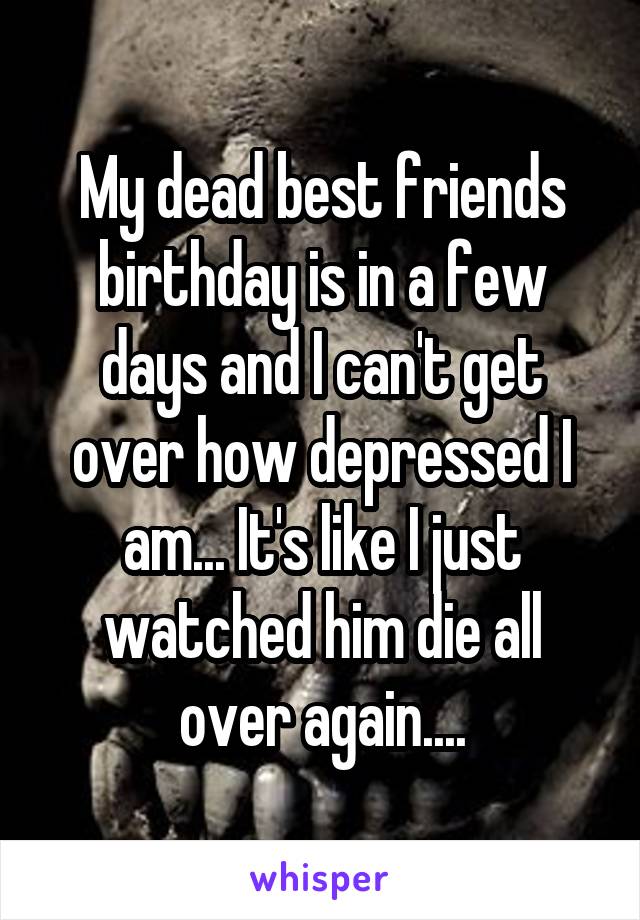 My dead best friends birthday is in a few days and I can't get over how depressed I am... It's like I just watched him die all over again....

whisper